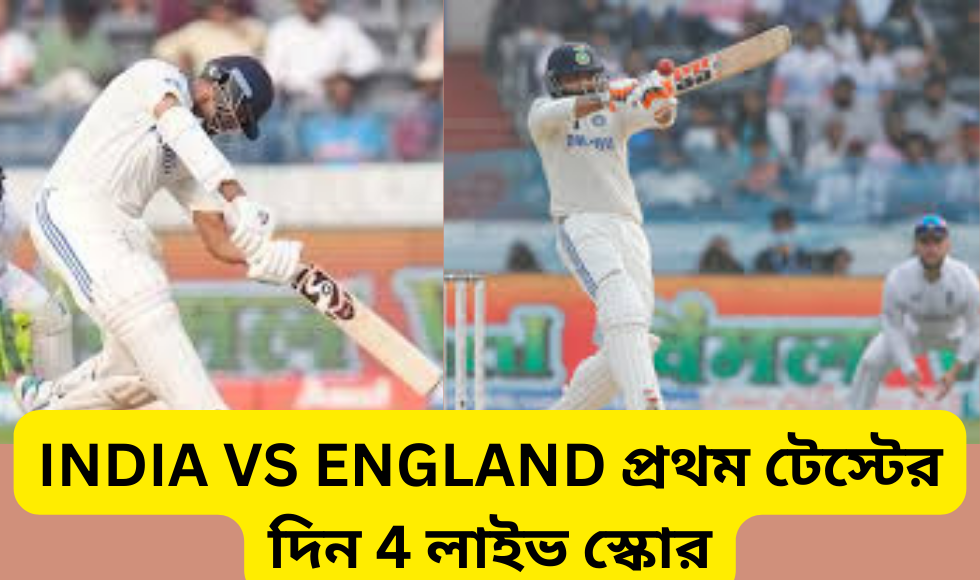 INDIA VS ENGLAND প্রথম টেস্টের দিন 4 লাইভ স্কোর